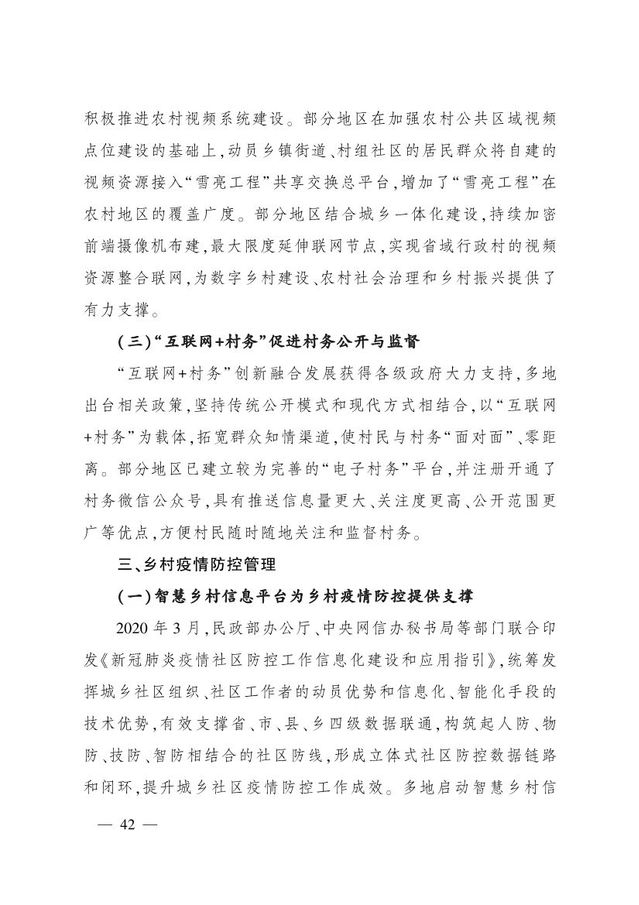 积极推进农村视频系统建设。部分地区在加强农村公共区域视频点位建设的基础上，动员乡镇街道、村组社区的居民群众将自建的视频资源接入“雪亮工程”共享交换总平台，增加了“雪亮工程”在农村地区的覆盖广度。部分地区结合城乡一体化建设，持续加密前端摄像机布建，最大限度延伸联网节点，实现省域行政村的视频资源整合联网，为数字乡村建设、农村社会治理和乡村振兴提供了有力支撑。

（三）“互联网+村务”促进村务公开与监督

“互联网+村务”创新融合发展获得各级政府大力支持，多地出台相关政策，坚持传统公开模式和现代方式相结合，以“互联网+村务”为载体，拓宽群众知情渠道，使村民与村务“面对面”、零距离。部分地区已建立较为完善的“电子村务”平台，并注册开通了村务微信公众号，具有推送信息量更大、关注度更高、公开范围更广等优点，方便村民随时随地关注和监督村务。

三、乡村疫情防控管理

（一）智慧乡村信息平台为乡村疫情防控提供支撑

2020年3月，民政部办公厅、中央网信办秘书局等部门联合印发《新冠肺炎疫情社区防控工作信息化建设和应用指引》，统筹发挥城乡社区组织、社区工作者的动员优势和信息化、智能化手段的技术优势，有效支撑省、市、县、乡四级数据联通，构筑起人防、物防、技防、智防相结合的社区防线，形成立体式社区防控数据链路和闭环，提升城乡社区疫情防控工作成效。多地启动智慧乡村信

— 42 —